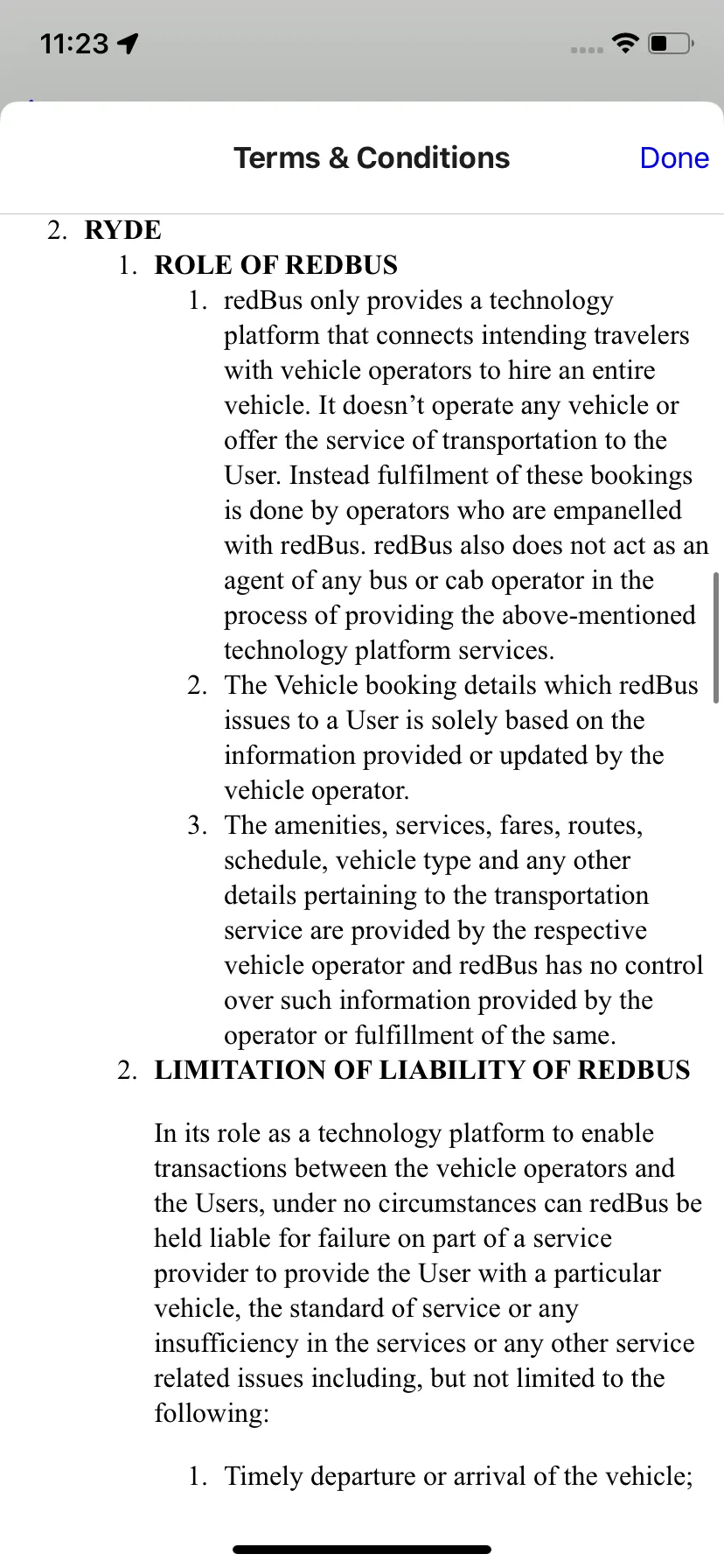 11:23

Terms & Conditions

Done

2. RYDE

1. ROLE OF REDBUS

1. redBus only provides a technology platform that connects intending travelers with vehicle operators to hire an entire vehicle. It doesn’t operate any vehicle or offer the service of transportation to the User. Instead fulfilment of these bookings is done by operators who are empanelled with redBus. redBus also does not act as an agent of any bus or cab operator in the process of providing the above-mentioned technology platform services.

2. The Vehicle booking details which redBus issues to a User is solely based on the information provided or updated by the vehicle operator.

3. The amenities, services, fares, routes, schedule, vehicle type and any other details pertaining to the transportation service are provided by the respective vehicle operator and redBus has no control over such information provided by the operator or fulfillment of the same.

2. LIMITATION OF LIABILITY OF REDBUS

In its role as a technology platform to enable transactions between the vehicle operators and the Users, under no circumstances can redBus be held liable for failure on part of a service provider to provide the User with a particular vehicle, the standard of service or any insufficiency in the services or any other service related issues including, but not limited to the following:

1. Timely departure or arrival of the vehicle;